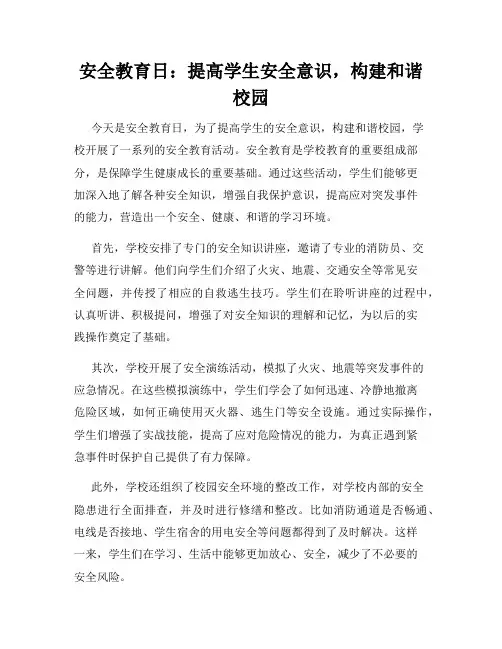 安全教育日：提高学生安全意识，构建和谐校园

今天是安全教育日，为了提高学生的安全意识，构建和谐校园，学校开展了一系列的安全教育活动。安全教育是学校教育的重要组成部分，是保障学生健康成长的重要基础。通过这些活动，学生们能够更加深入地了解各种安全知识，增强自我保护意识，提高应对突发事件的能力，营造出一个安全、健康、和谐的学习环境。

首先，学校安排了专门的安全知识讲座，邀请了专业的消防员、交警等进行讲解。他们向学生们介绍了火灾、地震、交通安全等常见安全问题，并传授了相应的自救逃生技巧。学生们在聆听讲座的过程中，认真听讲、积极提问，增强了对安全知识的理解和记忆，为以后的实践操作奠定了基础。

其次，学校开展了安全演练活动，模拟了火灾、地震等突发事件的应急情况。在这些模拟演练中，学生们学会了如何迅速、冷静地撤离危险区域，如何正确使用灭火器、逃生门等安全设施。通过实际操作，学生们增强了实战技能，提高了应对危险情况的能力，为真正遇到紧急事件时保护自己提供了有力保障。

此外，学校还组织了校园安全环境的整改工作，对学校内部的安全隐患进行全面排查，并及时进行修缮和整改。比如消防通道是否畅通、电线是否接地、学生宿舍的用电安全等问题都得到了及时解决。这样一来，学生们在学习、生活中能够更加放心、安全，减少了不必要的安全风险。